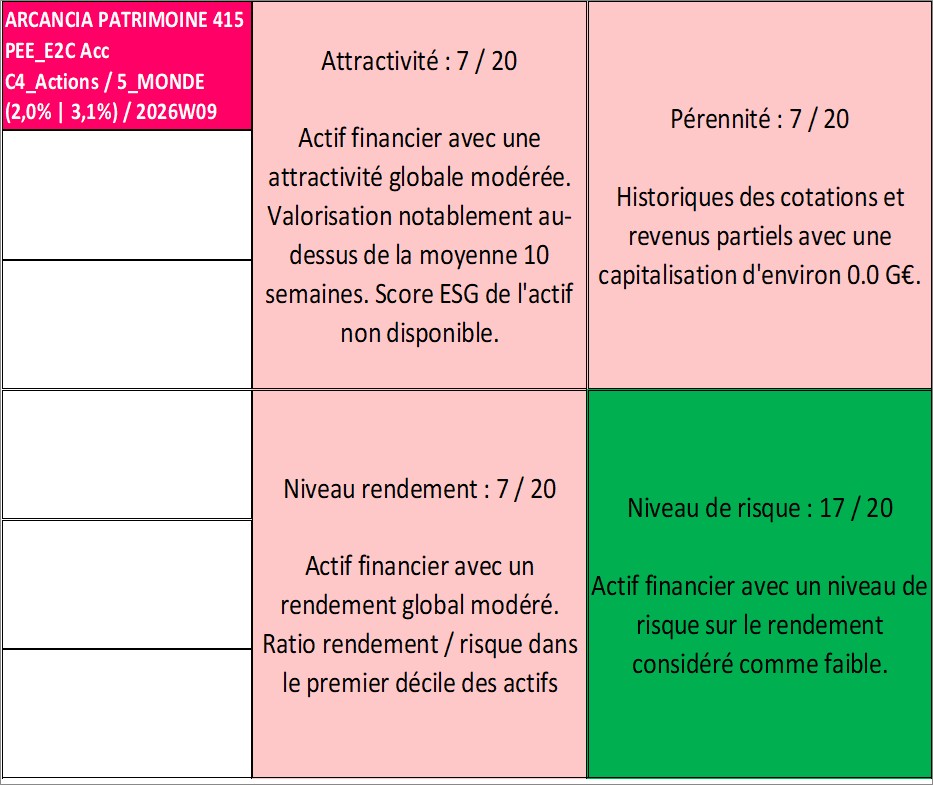 ARCANCIA PATRIMOINE 415 PEE_E2C Acc C4_Actions / 5_MONDE (2,0% | 3,1%) / 2026W09

Attractivité : 7 / 20

Actif financier avec une attractivité globale modérée. Valorisation notablement au-dessus de la moyenne 10 semaines. Score ESG de l'actif non disponible.

Pérennité : 7 / 20

Historiques des cotations et revenus partiels avec une capitalisation d'environ 0.0 G€.

Niveau rendement : 7 / 20

Actif financier avec un rendement global modéré. Ratio rendement / risque dans le premier décile des actifs

Niveau de risque : 17 / 20

Actif financier avec un niveau de risque sur le rendement considéré comme faible.